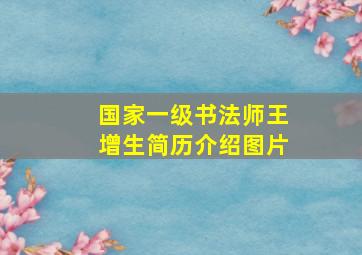 国家一级书法师王增生简历介绍图片